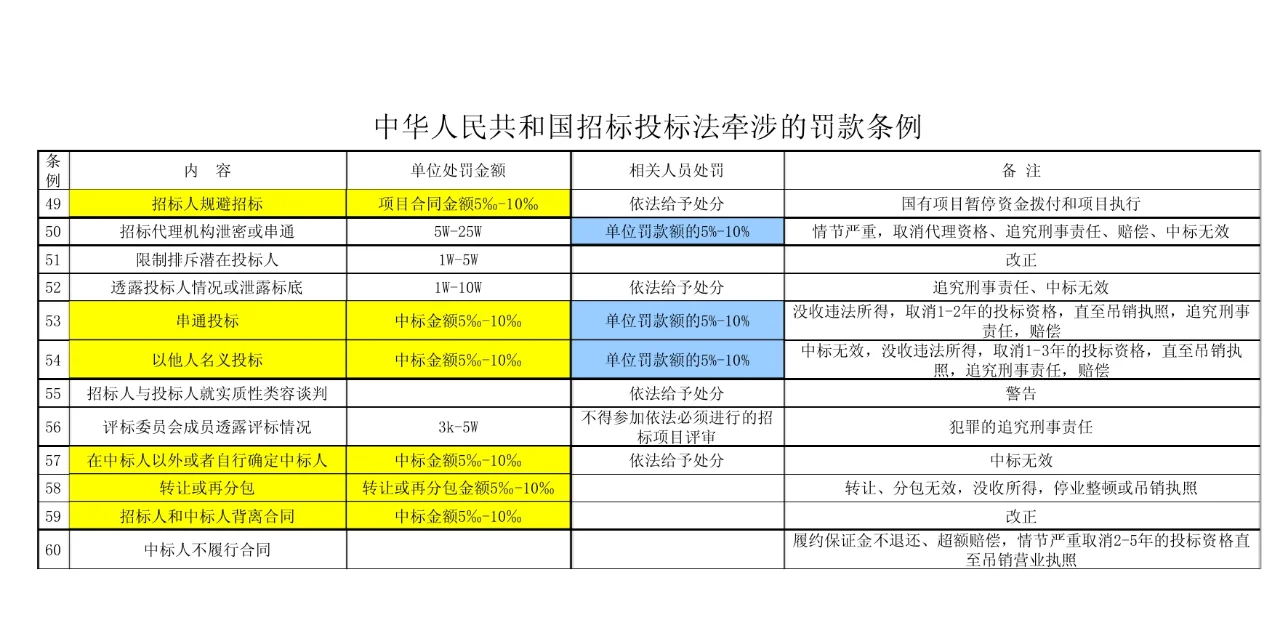 中华人民共和国招标投标法牵涉的罚款条例

| 条例 | 内 容 | 单位处罚金额 | 相关人员处罚 | 备 注 |
|---|---|---|---|---|
| 49 | 招标人规避招标 | 项目合同金额5‰-10‰ | 依法给予处分 | 国有项目暂停资金拨付和项目执行 |
| 50 | 招标代理机构泄密或串通 | 5W-25W | 单位罚款额的5%-10% | 情节严重，取消代理资格、追究刑事责任、赔偿、中标无效 |
| 51 | 限制排斥潜在投标人 | 1W-5W | | 改正 |
| 52 | 透露投标人情况或泄露标底 | 1W-10W | 依法给予处分 | 追究刑事责任、中标无效 |
| 53 | 串通投标 | 中标金额5‰-10‰ | 单位罚款额的5%-10% | 没收违法所得，取消1-2年的投标资格，直至吊销执照，追究刑事责任，赔偿 |
| 54 | 以他人名义投标 | 中标金额5‰-10‰ | 单位罚款额的5%-10% | 中标无效，没收违法所得，取消1-3年的投标资格，直至吊销执照，追究刑事责任，赔偿 |
| 55 | 招标人与投标人就实质性类容谈判 | | 依法给予处分 | 警告 |
| 56 | 评标委员会成员透露评标情况 | 3k-5W | 不得参加依法必须进行的招标项目评审 | 犯罪的追究刑事责任 |
| 57 | 在中标人以外或者自行确定中标人 | 中标金额5‰-10‰ | 依法给予处分 | 中标无效 |
| 58 | 转让或再分包 | 转让或再分包金额5‰-10‰ | | 转让、分包无效，没收所得，停业整顿或吊销执照 |
| 59 | 招标人和中标人背离合同 | 中标金额5‰-10‰ | | 改正 |
| 60 | 中标人不履行合同 | | | 履约保证金不退还、超额赔偿，情节严重取消2-5年的投标资格直至吊销营业执照 |